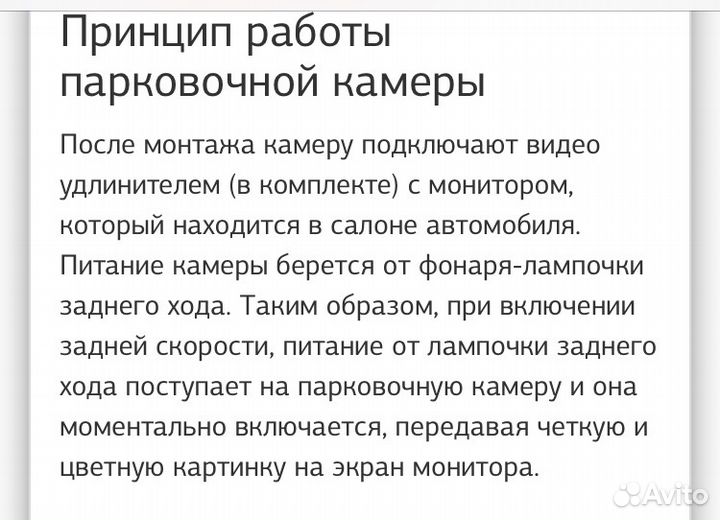 Принцип работы парковочной камеры

После монтажа камеру подключают видео удлинителем (в комплекте) с монитором, который находится в салоне автомобиля. Питание камеры берется от фонаря-лампочки заднего хода. Таким образом, при включении задней скорости, питание от лампочки заднего хода поступает на парковочную камеру и она моментально включается, передавая четкую и цветную картинку на экран монитора.

Avito